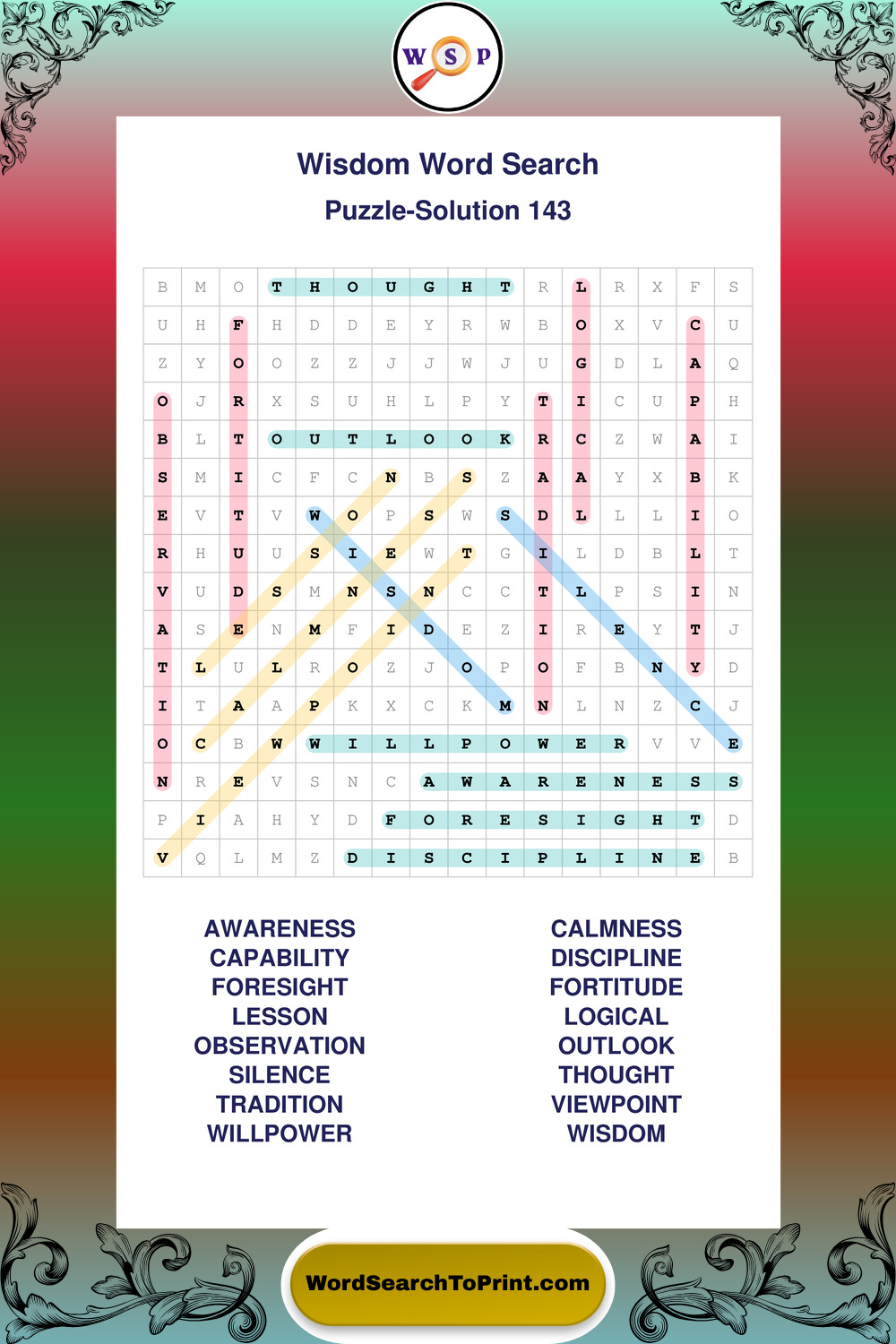 W S P

Wisdom Word Search

Puzzle-Solution 143

| B | M | O | T | H | O | U | G | H | T | R | L | R | X | F | S |
|---|---|---|---|---|---|---|---|---|---|---|---|---|---|---|---|
| U | H | F | H | D | D | E | Y | R | W | B | O | X | V | C | U |
| Z | Y | O | O | Z | Z | J | J | W | J | U | G | D | L | A | Q |
| O | J | R | X | S | U | H | L | P | Y | T | I | C | U | P | H |
| B | L | T | O | U | T | L | O | O | K | R | C | Z | W | A | I |
| S | M | I | C | F | C | N | B | S | Z | A | A | Y | X | B | K |
| E | V | T | V | W | O | P | S | W | S | D | L | L | L | I | O |
| R | H | U | U | S | I | E | W | T | G | I | L | D | B | L | T |
| V | U | D | S | M | N | S | N | C | C | T | L | P | S | I | N |
| A | S | E | N | M | F | I | D | E | Z | I | R | E | Y | T | J |
| T | L | U | L | R | O | Z | J | O | P | O | F | B | N | Y | D |
| I | T | A | A | P | K | X | C | K | M | N | L | N | Z | C | J |
| O | C | B | W | W | I | L | L | P | O | W | E | R | V | V | E |
| N | R | E | V | S | N | C | A | W | A | R | E | N | E | S | S |
| P | I | A | H | Y | D | F | O | R | E | S | I | G | H | T | D |
| V | Q | L | M | Z | D | I | S | C | I | P | L | I | N | E | B |

AWARENESS
CAPABILITY
FORESIGHT
LESSON
OBSERVATION
SILENCE
TRADITION
WILLPOWER

CALMNESS
DISCIPLINE
FORTITUDE
LOGICAL
OUTLOOK
THOUGHT
VIEWPOINT
WISDOM

WordSearchToPrint.com